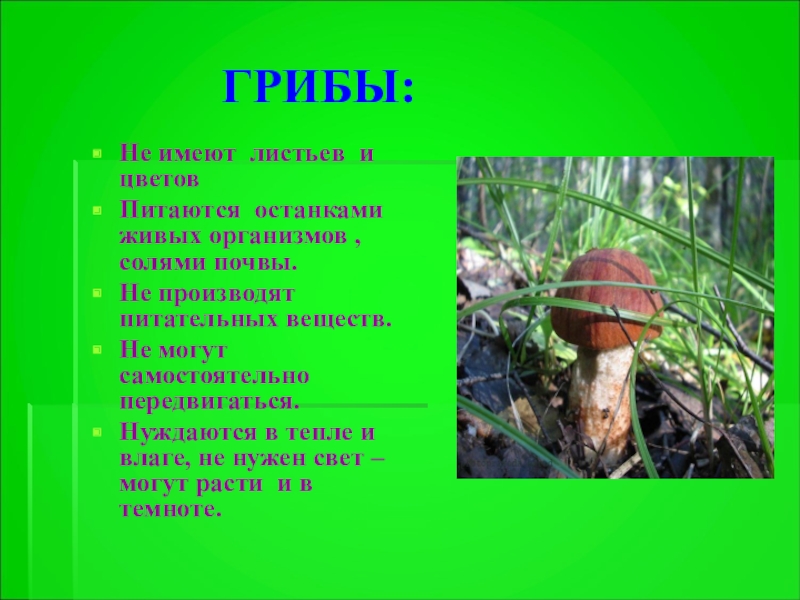 ГРИБЫ:

Не имеют листьев и цветов

Питаются останками живых организмов , солями почвы.

Не производят питательных веществ.

Не могут самостоятельно передвигаться.

Нуждаются в тепле и влаге, не нужен свет – могут расти и в темноте.